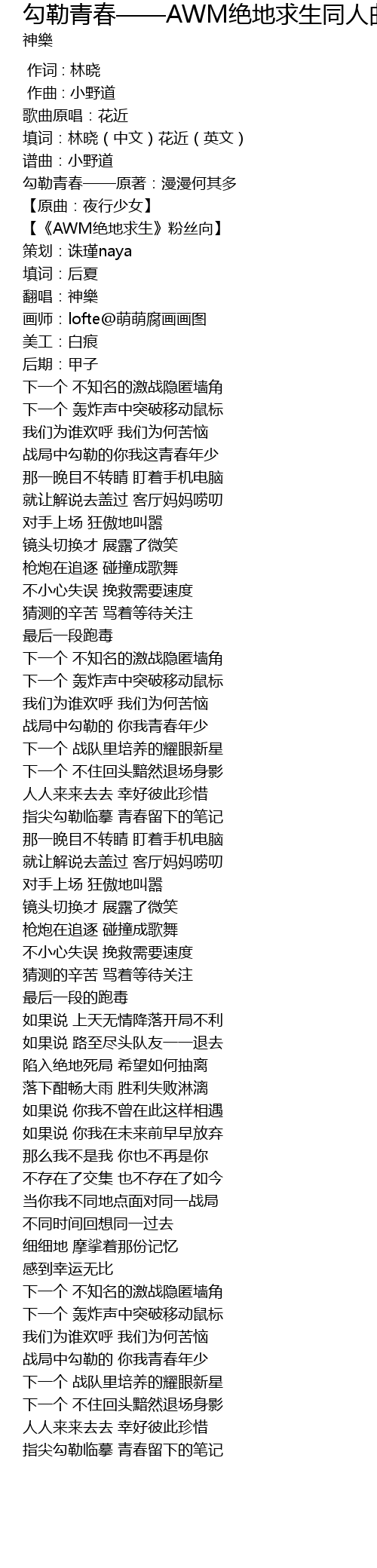 勾勒青春——AWM绝地求生同人曲
神樂

作词：林晓
作曲：小野道
歌曲原唱：花近
填词：林晓（中文）花近（英文）
谱曲：小野道
勾勒青春——原著：漫漫何其多
【原曲：夜行少女】
【《AWM绝地求生》粉丝向】
策划：诛瑾naya
填词：后夏
翻唱：神樂
画师：lofte@萌萌腐画画图
美工：白痕
后期：甲子
下一个 不知名的激战隐匿墙角
下一个 轰炸声中突破移动鼠标
我们为谁欢呼 我们为何苦恼
战局中勾勒的你我这青春年少
那一晚目不转睛 盯着手机电脑
就让解说去盖过 客厅妈妈唠叨
对手上场 狂傲地叫嚣
镜头切换才 展露了微笑
枪炮在追逐 碰撞成歌舞
不小心失误 挽救需要速度
猜测的辛苦 骂着等待关注
最后一段跑毒
下一个 不知名的激战隐匿墙角
下一个 轰炸声中突破移动鼠标
我们为谁欢呼 我们为何苦恼
战局中勾勒的 你我青春年少
下一个 战队里培养的耀眼新星
下一个 不住回头黯然退场身影
人人来来去去 幸好彼此珍惜
指尖勾勒临摹 青春留下的笔记
那一晚目不转睛 盯着手机电脑
就让解说去盖过 客厅妈妈唠叨
对手上场 狂傲地叫嚣
镜头切换才 展露了微笑
枪炮在追逐 碰撞成歌舞
不小心失误 挽救需要速度
猜测的辛苦 骂着等待关注
最后一段的跑毒
如果说 上天无情降落开局不利
如果说 路至尽头队友一一退去
陷入绝地死局 希望如何抽离
落下酣畅大雨 胜利失败淋漓
如果说 你我不曾在此这样相遇
如果说 你我在未来前早早放弃
那么我不是我 你也不再是你
不存在了交集 也不存在了如今
当你我不同地点面对同一战局
不同时间回想同一过去
细细地 摩挲着那份记忆
感到幸运无比
下一个 不知名的激战隐匿墙角
下一个 轰炸声中突破移动鼠标
我们为谁欢呼 我们为何苦恼
战局中勾勒的 你我青春年少
下一个 战队里培养的耀眼新星
下一个 不住回头黯然退场身影
人人来来去去 幸好彼此珍惜
指尖勾勒临摹 青春留下的笔记